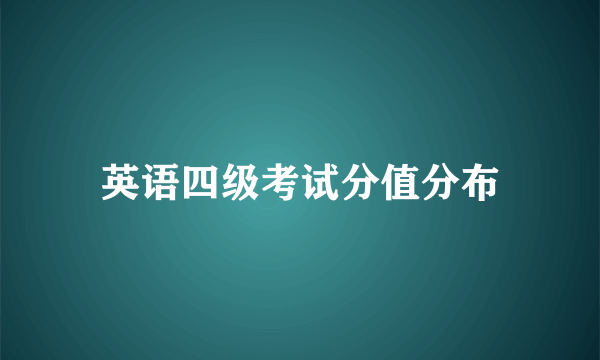 英语四级考试分值分布